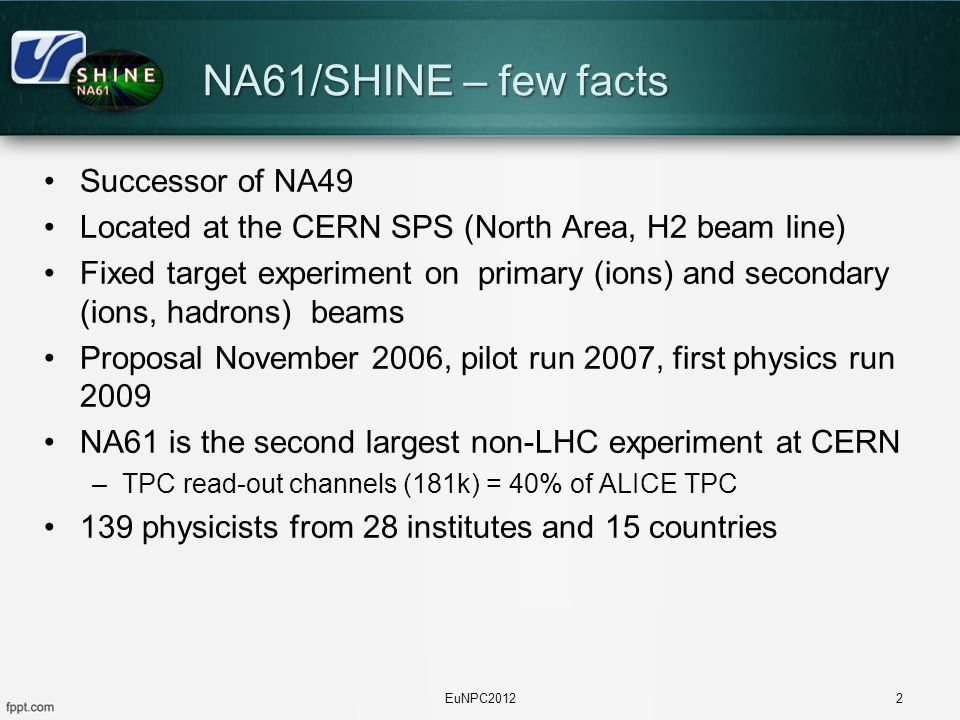 SHINE
NA61

NA61/SHINE – few facts

• Successor of NA49
• Located at the CERN SPS (North Area, H2 beam line)
• Fixed target experiment on primary (ions) and secondary (ions, hadrons) beams
• Proposal November 2006, pilot run 2007, first physics run 2009
• NA61 is the second largest non-LHC experiment at CERN
– TPC read-out channels (181k) = 40% of ALICE TPC
• 139 physicists from 28 institutes and 15 countries

fppt.com

EuNPC2012

2